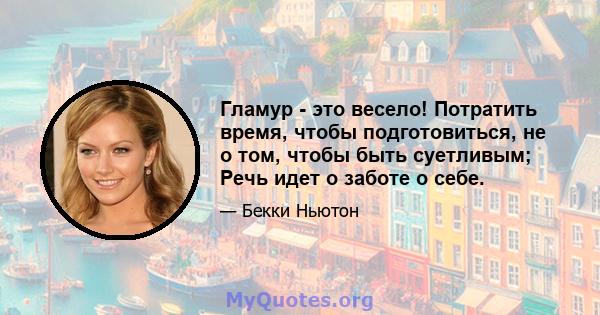 Гламур - это весело! Потратить время, чтобы подготовиться, не о том, чтобы быть суетливым; Речь идет о заботе о себе.

— Бекки Ньютон

MyQuotes.org